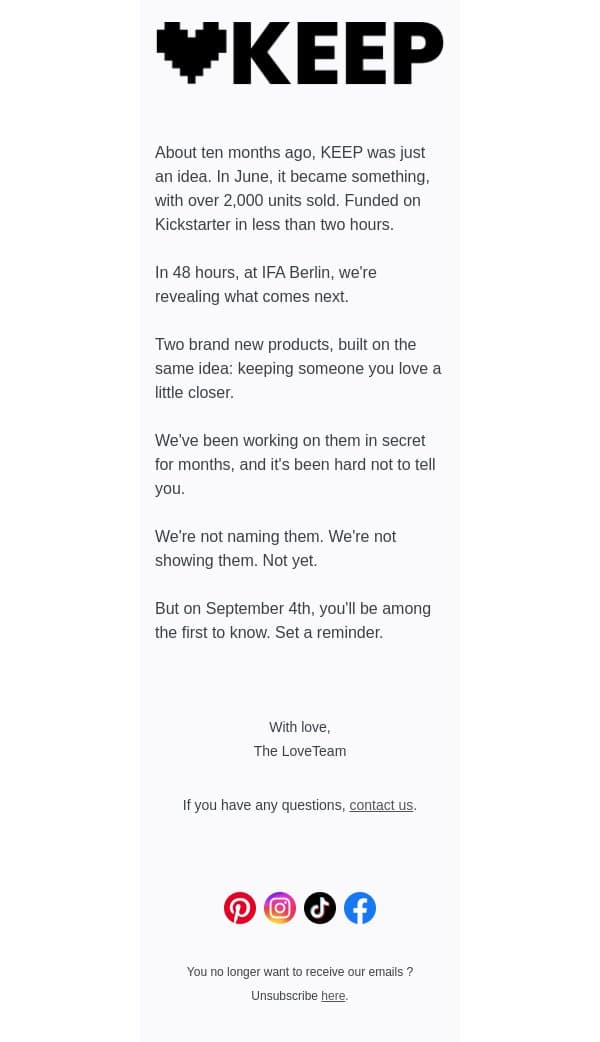 KEEP

About ten months ago, KEEP was just an idea. In June, it became something, with over 2,000 units sold. Funded on Kickstarter in less than two hours.

In 48 hours, at IFA Berlin, we're revealing what comes next.

Two brand new products, built on the same idea: keeping someone you love a little closer.

We've been working on them in secret for months, and it's been hard not to tell you.

We're not naming them. We're not showing them. Not yet.

But on September 4th, you'll be among the first to know. Set a reminder.

With love,
The LoveTeam

If you have any questions, contact us.

You no longer want to receive our emails ?
Unsubscribe here.